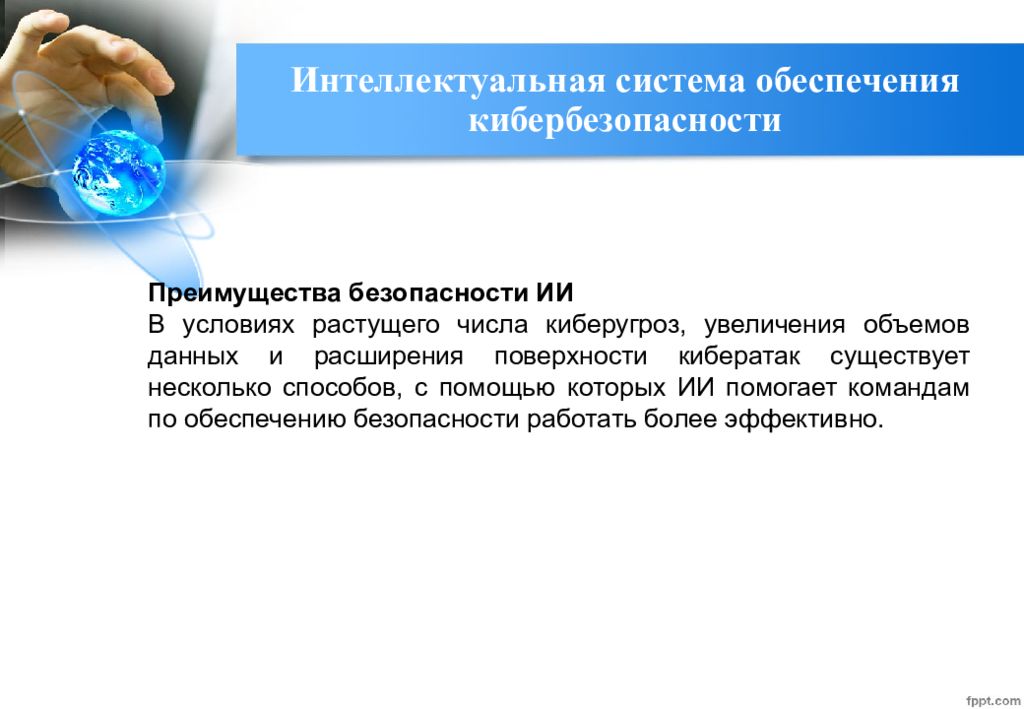 Интеллектуальная система обеспечения кибербезопасности

Преимущества безопасности ИИ
В условиях растущего числа киберугроз, увеличения объемов данных и расширения поверхности кибератак существует несколько способов, с помощью которых ИИ помогает командам по обеспечению безопасности работать более эффективно.

fppt.com